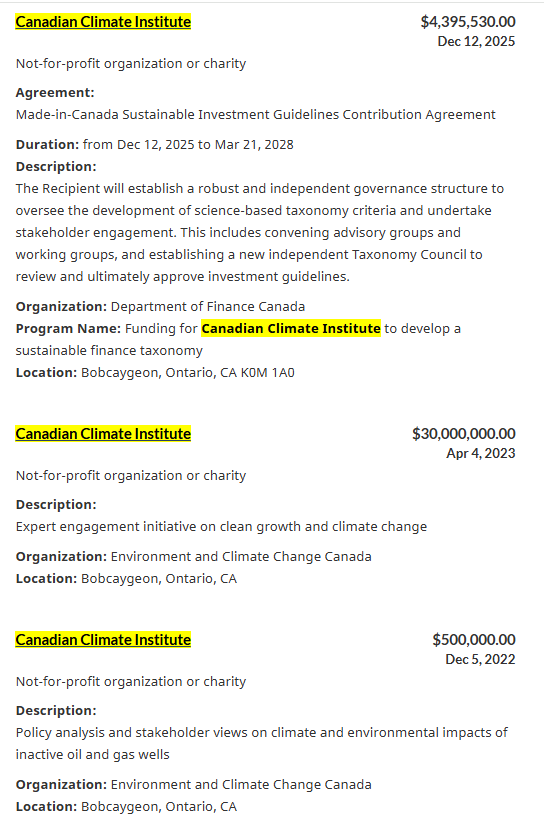 Canadian Climate Institute

$4,395,530.00
Dec 12, 2025

Not-for-profit organization or charity

Agreement:
Made-in-Canada Sustainable Investment Guidelines Contribution Agreement

Duration: from Dec 12, 2025 to Mar 21, 2028
Description:
The Recipient will establish a robust and independent governance structure to oversee the development of science-based taxonomy criteria and undertake stakeholder engagement. This includes convening advisory groups and working groups, and establishing a new independent Taxonomy Council to review and ultimately approve investment guidelines.

Organization: Department of Finance Canada
Program Name: Funding for Canadian Climate Institute to develop a sustainable finance taxonomy
Location: Bobcaygeon, Ontario, CA K0M 1A0

Canadian Climate Institute

$30,000,000.00
Apr 4, 2023

Not-for-profit organization or charity

Description:
Expert engagement initiative on clean growth and climate change

Organization: Environment and Climate Change Canada
Location: Bobcaygeon, Ontario, CA

Canadian Climate Institute

$500,000.00
Dec 5, 2022

Not-for-profit organization or charity

Description:
Policy analysis and stakeholder views on climate and environmental impacts of inactive oil and gas wells

Organization: Environment and Climate Change Canada
Location: Bobcaygeon, Ontario, CA